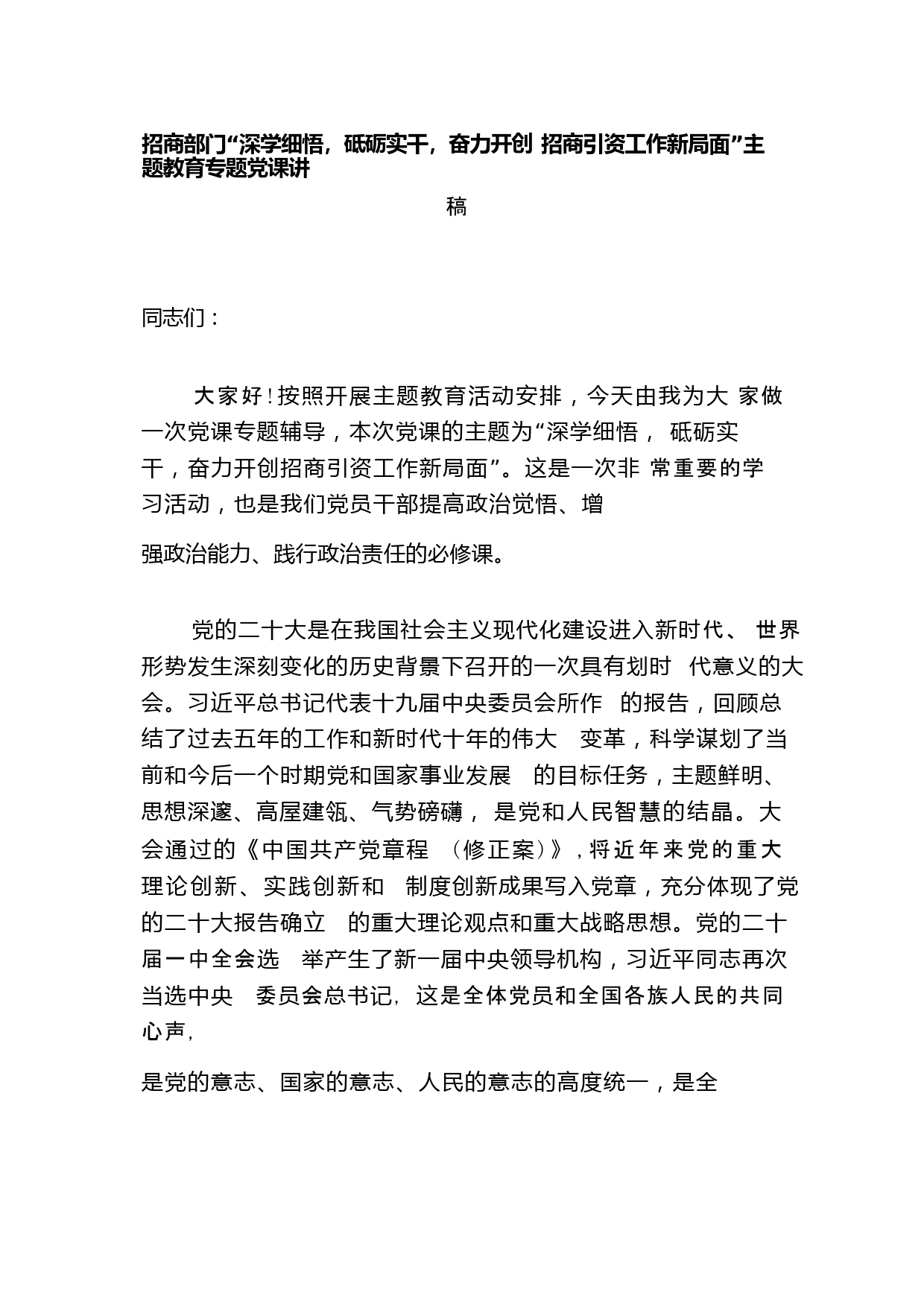 招商部门“深学细悟，砥砺实干，奋力开创 招商引资工作新局面”主题教育专题党课讲

稿

同志们：

大家好！按照开展主题教育活动安排，今天由我为大 家做一次党课专题辅导，本次党课的主题为“深学细悟， 砥砺实干，奋力开创招商引资工作新局面”。这是一次非 常重要的学习活动，也是我们党员干部提高政治觉悟、增

强政治能力、践行政治责任的必修课。

党的二十大是在我国社会主义现代化建设进入新时代、 世界形势发生深刻变化的历史背景下召开的一次具有划时 代意义的大会。习近平总书记代表十九届中央委员会所作 的报告，回顾总结了过去五年的工作和新时代十年的伟大 变革，科学谋划了当前和今后一个时期党和国家事业发展 的目标任务，主题鲜明、思想深邃、高屋建瓴、气势磅礴， 是党和人民智慧的结晶。大会通过的《中国共产党章程 （修正案）》，将近年来党的重大理论创新、实践创新和 制度创新成果写入党章，充分体现了党的二十大报告确立 的重大理论观点和重大战略思想。党的二十届一中全会选 举产生了新一届中央领导机构，习近平同志再次当选中央 委员会总书记，这是全体党员和全国各族人民的共同心声，

是党的意志、国家的意志、人民的意志的高度统一，是全